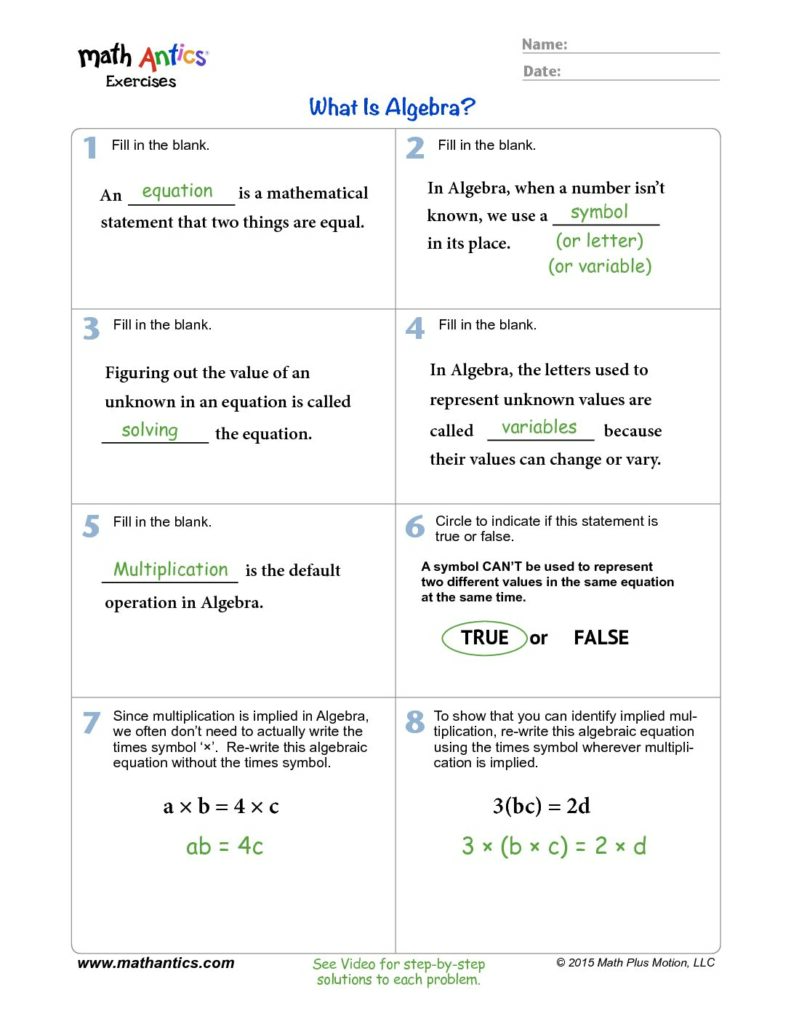 math Antics
Exercises

Name:
Date:

What Is Algebra?

1 Fill in the blank.

An equation is a mathematical statement that two things are equal.

2 Fill in the blank.

In Algebra, when a number isn't known, we use a symbol in its place.
(or letter)
(or variable)

3 Fill in the blank.

Figuring out the value of an unknown in an equation is called solving the equation.

4 Fill in the blank.

In Algebra, the letters used to represent unknown values are called variables because their values can change or vary.

5 Fill in the blank.

Multiplication is the default operation in Algebra.

6 Circle to indicate if this statement is true or false.

A symbol CAN'T be used to represent two different values in the same equation at the same time.

TRUE or FALSE

7 Since multiplication is implied in Algebra, we often don't need to actually write the times symbol '×'. Re-write this algebraic equation without the times symbol.

$a \times b = 4 \times c$

$ab = 4c$

8 To show that you can identify implied multiplication, re-write this algebraic equation using the times symbol wherever multiplication is implied.

$3(bc) = 2d$

$3 \times (b \times c) = 2 \times d$

www.mathantics.com

See Video for step-by-step solutions to each problem.

© 2015 Math Plus Motion, LLC